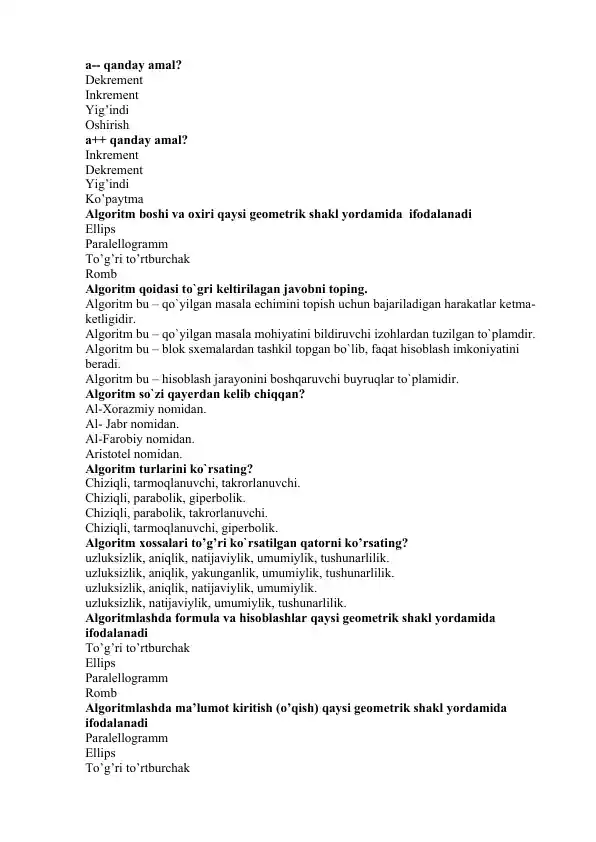 a-- qanday amal?
Dekrement
Inkrement
Yig'indi
Oshirish
a++ qanday amal?
Inkrement
Dekrement
Yig'indi
Ko'paytma
Algoritm boshi va oxiri qaysi geometrik shakl yordamida ifodalanadi
Ellips
Paralellogramm
To'g'ri to'rtburchak
Romb
Algoritm qoidasi to`gri keltirilagan javobni toping.
Algoritm bu – qo`yilgan masala echimini topish uchun bajariladigan harakatlar ketma-ketligidir.
Algoritm bu – qo`yilgan masala mohiyatini bildiruvchi izohlardan tuzilgan to`plamdir.
Algoritm bu – blok sxemalardan tashkil topgan bo`lib, faqat hisoblash imkoniyatini beradi.
Algoritm bu – hisoblash jarayonini boshqaruvchi buyruqlar to`plamidir.
Algoritm so`zi qayerdan kelib chiqqan?
Al-Xorazmiy nomidan.
Al- Jabr nomidan.
Al-Farobiy nomidan.
Aristotel nomidan.
Algoritm turlarini ko`rsating?
Chiziqli, tarmoqlanuvchi, takrorlanuvchi.
Chiziqli, parabolik, giperbolik.
Chiziqli, parabolik, takrorlanuvchi.
Chiziqli, tarmoqlanuvchi, giperbolik.
Algoritm xossalari to'g'ri ko`rsatilgan qatorni ko'rsating?
uzluksizlik, aniqlik, natijaviylik, umumiylik, tushunarlilik.
uzluksizlik, aniqlik, yakunganlik, umumiylik, tushunarlilik.
uzluksizlik, aniqlik, natijaviylik, umumiylik.
uzluksizlik, natijaviylik, umumiylik, tushunarlilik.
Algoritmlashda formula va hisoblashlar qaysi geometrik shakl yordamida ifodalanadi
To'g'ri to'rtburchak
Ellips
Paralellogramm
Romb
Algoritmlashda ma'lumot kiritish (o'qish) qaysi geometrik shakl yordamida ifodalanadi
Paralellogramm
Ellips
To'g'ri to'rtburchak